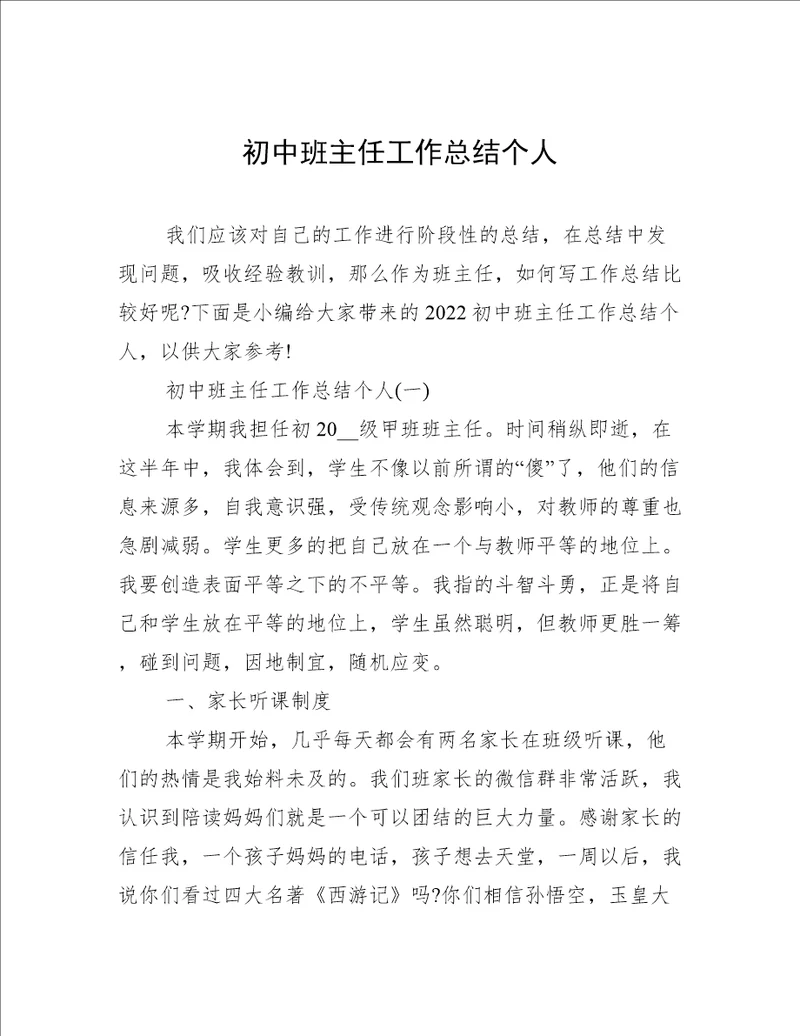 初中班主任工作总结个人

我们应该对自己的工作进行阶段性的总结，在总结中发现问题，吸收经验教训，那么作为班主任，如何写工作总结比较好呢?下面是小编给大家带来的2022初中班主任工作总结个人，以供大家参考!

初中班主任工作总结个人(一)

本学期我担任初20__级甲班班主任。时间稍纵即逝，在这半年中，我体会到，学生不像以前所谓的“傻”了，他们的信息来源多，自我意识强，受传统观念影响小，对教师的尊重也急剧减弱。学生更多的把自己放在一个与教师平等的地位上。我要创造表面平等之下的不平等。我指的斗智斗勇，正是将自己和学生放在平等的地位上，学生虽然聪明，但教师更胜一筹，碰到问题，因地制宜，随机应变。

一、家长听课制度

本学期开始，几乎每天都会有两名家长在班级听课，他们的热情是我始料未及的。我们班家长的微信群非常活跃，我认识到陪读妈妈们就是一个可以团结的巨大力量。感谢家长的信任我，一个孩子妈妈的电话，孩子想去天堂，一周以后，我说你们看过四大名著《西游记》吗?你们相信孙悟空，玉皇大